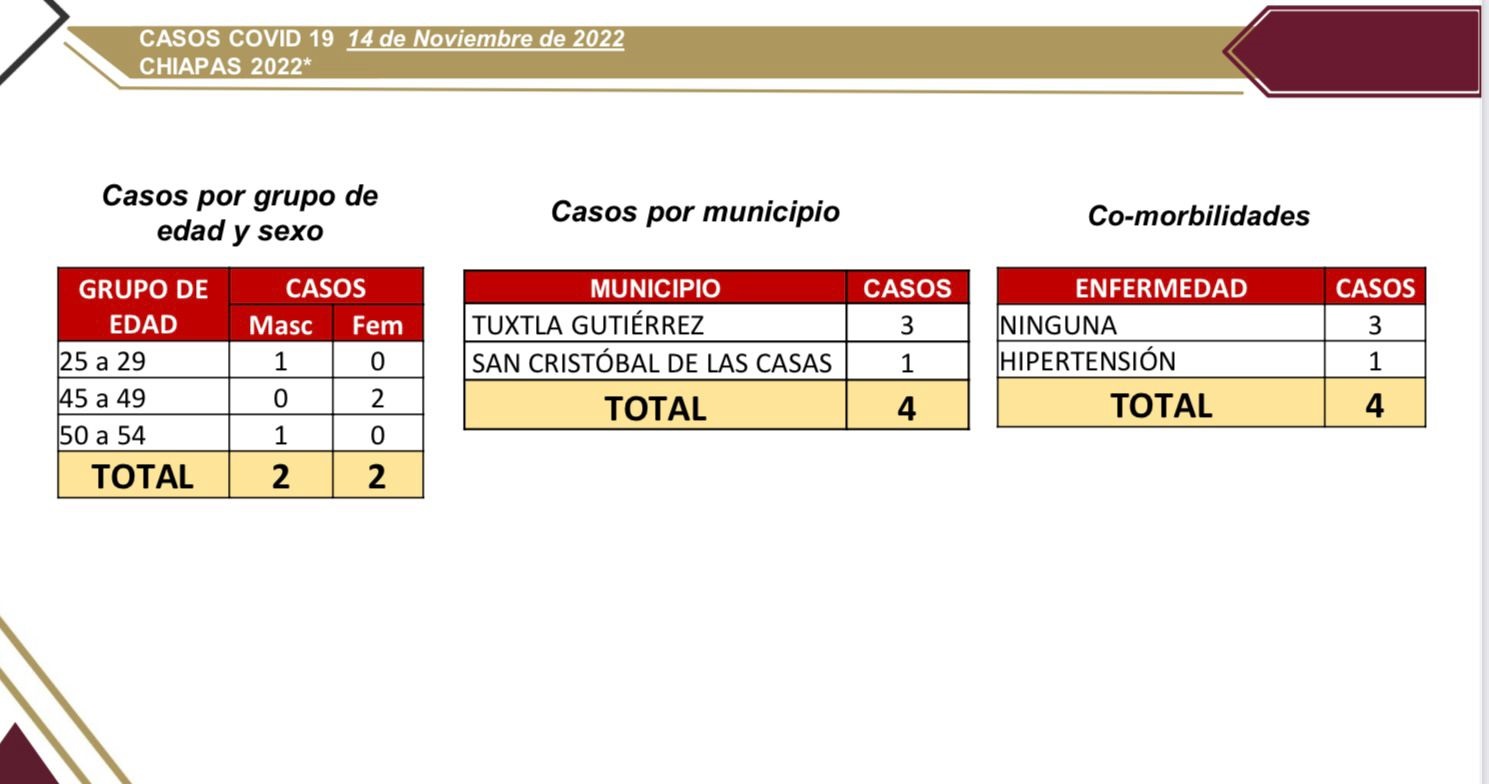 CASOS COVID 19 14 de Noviembre de 2022
CHIAPAS 2022*

Casos por grupo de edad y sexo

| GRUPO DE EDAD | CASOS Masc | CASOS Fem |
|---|---|---|
| 25 a 29 | 1 | 0 |
| 45 a 49 | 0 | 2 |
| 50 a 54 | 1 | 0 |
| TOTAL | 2 | 2 |

Casos por municipio

| MUNICIPIO | CASOS |
|---|---|
| TUXTLA GUTIÉRREZ | 3 |
| SAN CRISTÓBAL DE LAS CASAS | 1 |
| TOTAL | 4 |

Co-morbilidades

| ENFERMEDAD | CASOS |
|---|---|
| NINGUNA | 3 |
| HIPERTENSIÓN | 1 |
| TOTAL | 4 |